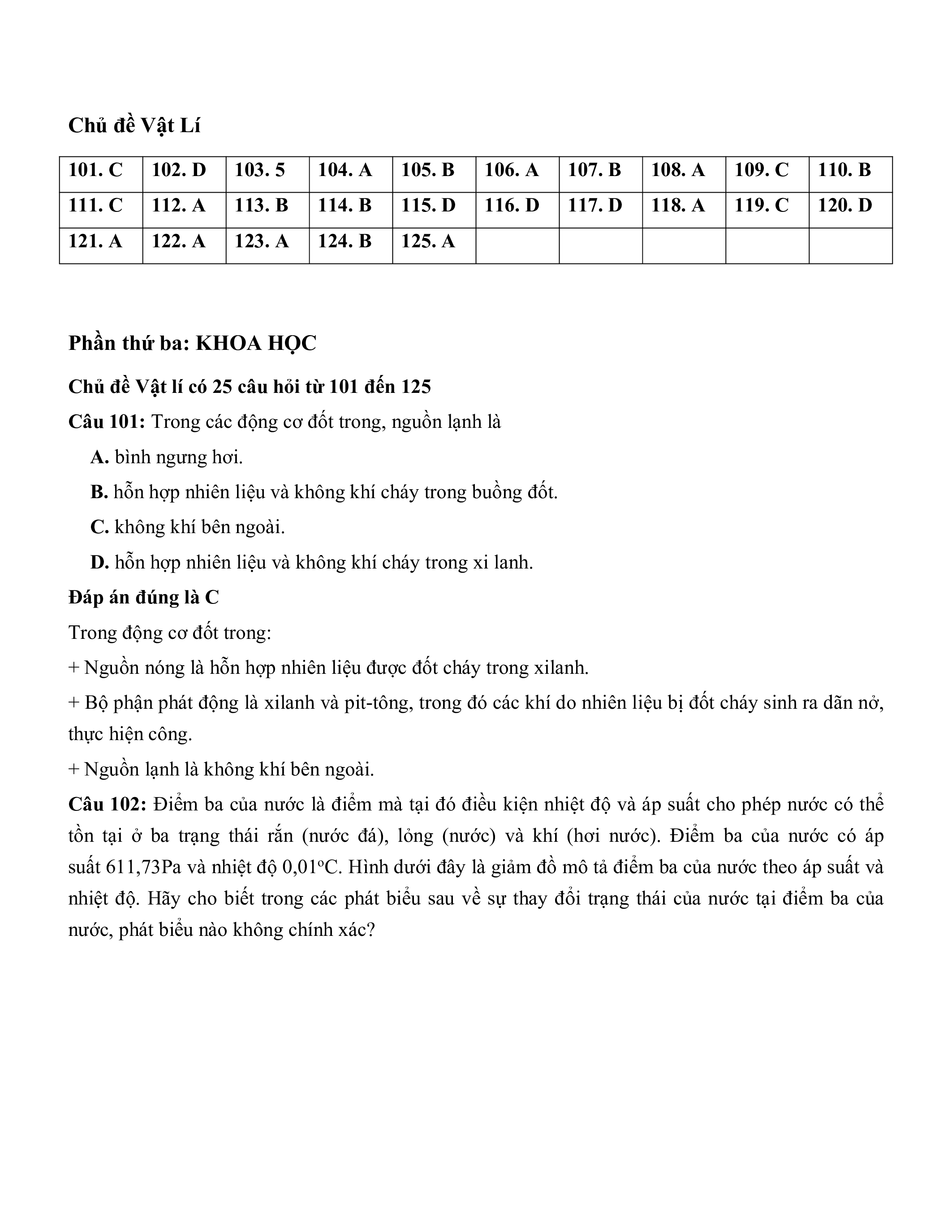 Chủ đề Vật Lí

| 101. C | 102. D | 103. 5 | 104. A | 105. B | 106. A | 107. B | 108. A | 109. C | 110. B |
|---|---|---|---|---|---|---|---|---|---|
| 111. C | 112. A | 113. B | 114. B | 115. D | 116. D | 117. D | 118. A | 119. C | 120. D |
| 121. A | 122. A | 123. A | 124. B | 125. A | | | | | |

Phần thứ ba: KHOA HỌC

Chủ đề Vật lí có 25 câu hỏi từ 101 đến 125

Câu 101: Trong các động cơ đốt trong, nguồn lạnh là

A. bình ngưng hơi.

B. hỗn hợp nhiên liệu và không khí cháy trong buồng đốt.

C. không khí bên ngoài.

D. hỗn hợp nhiên liệu và không khí cháy trong xi lanh.

Đáp án đúng là C

Trong động cơ đốt trong:

+ Nguồn nóng là hỗn hợp nhiên liệu được đốt cháy trong xilanh.

+ Bộ phận phát động là xilanh và pit-tông, trong đó các khí do nhiên liệu bị đốt cháy sinh ra dãn nở, thực hiện công.

+ Nguồn lạnh là không khí bên ngoài.

Câu 102: Điểm ba của nước là điểm mà tại đó điều kiện nhiệt độ và áp suất cho phép nước có thể tồn tại ở ba trạng thái rắn (nước đá), lỏng (nước) và khí (hơi nước). Điểm ba của nước có áp suất 611,73Pa và nhiệt độ 0,01°C. Hình dưới đây là giảm đồ mô tả điểm ba của nước theo áp suất và nhiệt độ. Hãy cho biết trong các phát biểu sau về sự thay đổi trạng thái của nước tại điểm ba của nước, phát biểu nào không chính xác?